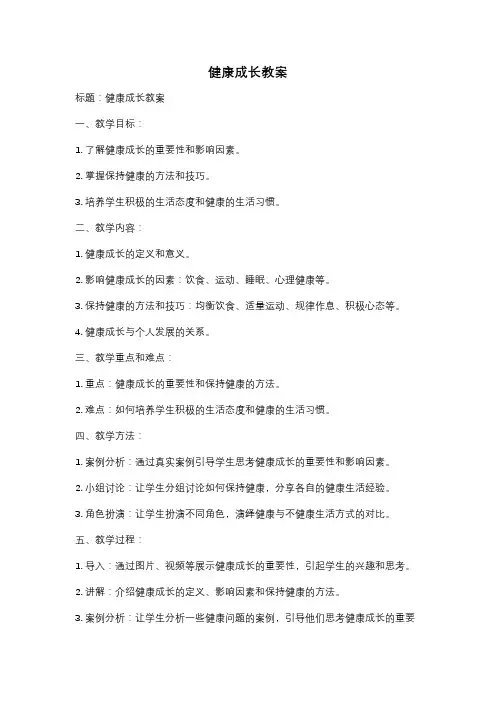 健康成长教案

标题：健康成长教案

一、教学目标：

1. 了解健康成长的重要性和影响因素。

2. 掌握保持健康的方法和技巧。

3. 培养学生积极的生活态度和健康的生活习惯。

二、教学内容：

1. 健康成长的定义和意义。

2. 影响健康成长的因素：饮食、运动、睡眠、心理健康等。

3. 保持健康的方法和技巧：均衡饮食、适量运动、规律作息、积极心态等。

4. 健康成长与个人发展的关系。

三、教学重点和难点：

1. 重点：健康成长的重要性和保持健康的方法。

2. 难点：如何培养学生积极的生活态度和健康的生活习惯。

四、教学方法：

1. 案例分析：通过真实案例引导学生思考健康成长的重要性和影响因素。

2. 小组讨论：让学生分组讨论如何保持健康，分享各自的健康生活经验。

3. 角色扮演：让学生扮演不同角色，演绎健康与不健康生活方式的对比。

五、教学过程：

1. 导入：通过图片、视频等展示健康成长的重要性，引起学生的兴趣和思考。

2. 讲解：介绍健康成长的定义、影响因素和保持健康的方法。

3. 案例分析：让学生分析一些健康问题的案例，引导他们思考健康成长的重要